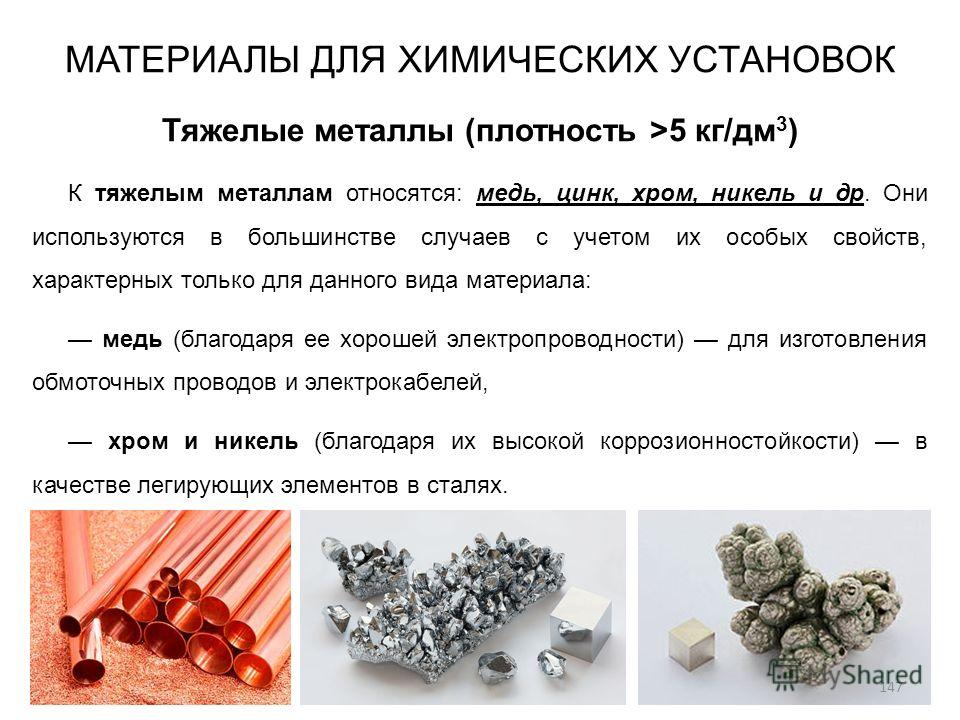 МАТЕРИАЛЫ ДЛЯ ХИМИЧЕСКИХ УСТАНОВОК

Тяжелые металлы (плотность >5 кг/дм$^3$)

К тяжелым металлам относятся: медь, цинк, хром, никель и др. Они используются в большинстве случаев с учетом их особых свойств, характерных только для данного вида материала:

— медь (благодаря ее хорошей электропроводности) — для изготовления обмоточных проводов и электрокабелей,

— хром и никель (благодаря их высокой коррозионностойкости) — в качестве легирующих элементов в сталях.

MyShared

147